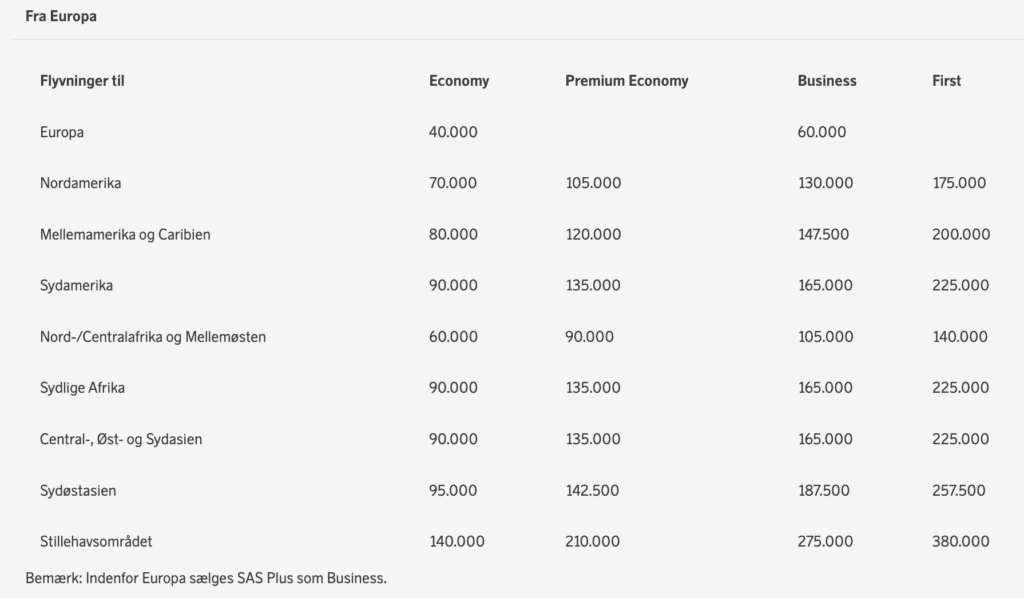 Fra Europa

| Flyvninger til | Economy | Premium Economy | Business | First |
|---|---|---|---|---|
| Europa | 40.000 | | 60.000 | |
| Nordamerika | 70.000 | 105.000 | 130.000 | 175.000 |
| Mellemamerika og Caribien | 80.000 | 120.000 | 147.500 | 200.000 |
| Sydamerika | 90.000 | 135.000 | 165.000 | 225.000 |
| Nord-/Centralafrika og Mellemøsten | 60.000 | 90.000 | 105.000 | 140.000 |
| Sydlige Afrika | 90.000 | 135.000 | 165.000 | 225.000 |
| Central-, Øst- og Sydasien | 90.000 | 135.000 | 165.000 | 225.000 |
| Sydøstasien | 95.000 | 142.500 | 187.500 | 257.500 |
| Stillehavsområdet | 140.000 | 210.000 | 275.000 | 380.000 |

Bemærk: Indenfor Europa sælges SAS Plus som Business.